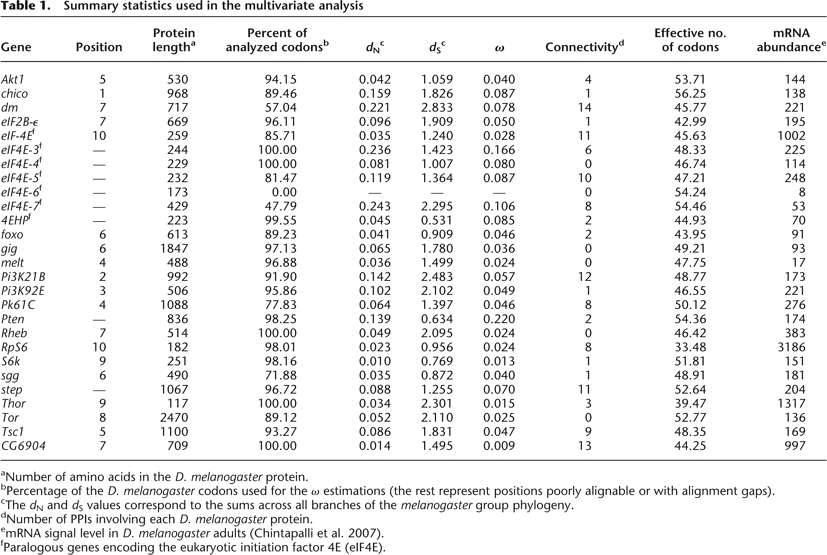 **Table 1.** Summary statistics used in the multivariate analysis

| Gene | Position | Protein length$^a$ | Percent of analyzed codons$^b$ | $d_N$$^c$ | $d_S$$^c$ | $\omega$ | Connectivity$^d$ | Effective no. of codons | mRNA abundance$^e$ |
|---|---|---|---|---|---|---|---|---|---|
| Akt1 | 5 | 530 | 94.15 | 0.042 | 1.059 | 0.040 | 4 | 53.71 | 144 |
| chico | 1 | 968 | 89.46 | 0.159 | 1.826 | 0.087 | 1 | 56.25 | 138 |
| dm | 7 | 717 | 57.04 | 0.221 | 2.833 | 0.078 | 14 | 45.77 | 221 |
| eIF2B-$\epsilon$ | 7 | 669 | 96.11 | 0.096 | 1.909 | 0.050 | 1 | 42.99 | 195 |
| eIF-4E$^f$ | 10 | 259 | 85.71 | 0.035 | 1.240 | 0.028 | 11 | 45.63 | 1002 |
| eIF4E-3$^f$ | — | 244 | 100.00 | 0.236 | 1.423 | 0.166 | 6 | 48.33 | 225 |
| eIF4E-4$^f$ | — | 229 | 100.00 | 0.081 | 1.007 | 0.080 | 0 | 46.74 | 114 |
| eIF4E-5$^f$ | — | 232 | 81.47 | 0.119 | 1.364 | 0.087 | 10 | 47.21 | 248 |
| eIF4E-6$^f$ | — | 173 | 0.00 | — | — | — | 0 | 54.24 | 8 |
| eIF4E-7$^f$ | — | 429 | 47.79 | 0.243 | 2.295 | 0.106 | 8 | 54.46 | 53 |
| 4EHP$^f$ | — | 223 | 99.55 | 0.045 | 0.531 | 0.085 | 2 | 44.93 | 70 |
| foxo | 6 | 613 | 89.23 | 0.041 | 0.909 | 0.046 | 2 | 43.95 | 91 |
| gig | 6 | 1847 | 97.13 | 0.065 | 1.780 | 0.036 | 0 | 49.21 | 93 |
| melt | 4 | 488 | 96.88 | 0.036 | 1.499 | 0.024 | 0 | 47.75 | 17 |
| Pi3K21B | 2 | 992 | 91.90 | 0.142 | 2.483 | 0.057 | 12 | 48.77 | 173 |
| Pi3K92E | 3 | 506 | 95.86 | 0.102 | 2.102 | 0.049 | 1 | 46.55 | 221 |
| Pk61C | 4 | 1088 | 77.83 | 0.064 | 1.397 | 0.046 | 8 | 50.12 | 276 |
| Pten | — | 836 | 98.25 | 0.139 | 0.634 | 0.220 | 2 | 54.36 | 174 |
| Rheb | 7 | 514 | 100.00 | 0.049 | 2.095 | 0.024 | 0 | 46.42 | 383 |
| RpS6 | 10 | 182 | 98.01 | 0.023 | 0.956 | 0.024 | 8 | 33.48 | 3186 |
| S6k | 9 | 251 | 98.16 | 0.010 | 0.769 | 0.013 | 1 | 51.81 | 151 |
| sgg | 6 | 490 | 71.88 | 0.035 | 0.872 | 0.040 | 1 | 48.91 | 181 |
| step | — | 1067 | 96.72 | 0.088 | 1.255 | 0.070 | 11 | 52.64 | 204 |
| Thor | 9 | 117 | 100.00 | 0.034 | 2.301 | 0.015 | 3 | 39.47 | 1317 |
| Tor | 8 | 2470 | 89.12 | 0.052 | 2.110 | 0.025 | 0 | 52.77 | 136 |
| Tsc1 | 5 | 1100 | 93.27 | 0.086 | 1.831 | 0.047 | 9 | 48.35 | 169 |
| CG6904 | 7 | 709 | 100.00 | 0.014 | 1.495 | 0.009 | 13 | 44.25 | 997 |

$^a$Number of amino acids in the D. melanogaster protein.
$^b$Percentage of the D. melanogaster codons used for the $\omega$ estimations (the rest represent positions poorly alignable or with alignment gaps).
$^c$The $d_N$ and $d_S$ values correspond to the sums across all branches of the melanogaster group phylogeny.
$^d$Number of PPIs involving each D. melanogaster protein.
$^e$mRNA signal level in D. melanogaster adults (Chintapalli et al. 2007).
$^f$Paralogous genes encoding the eukaryotic initiation factor 4E (eIF4E).